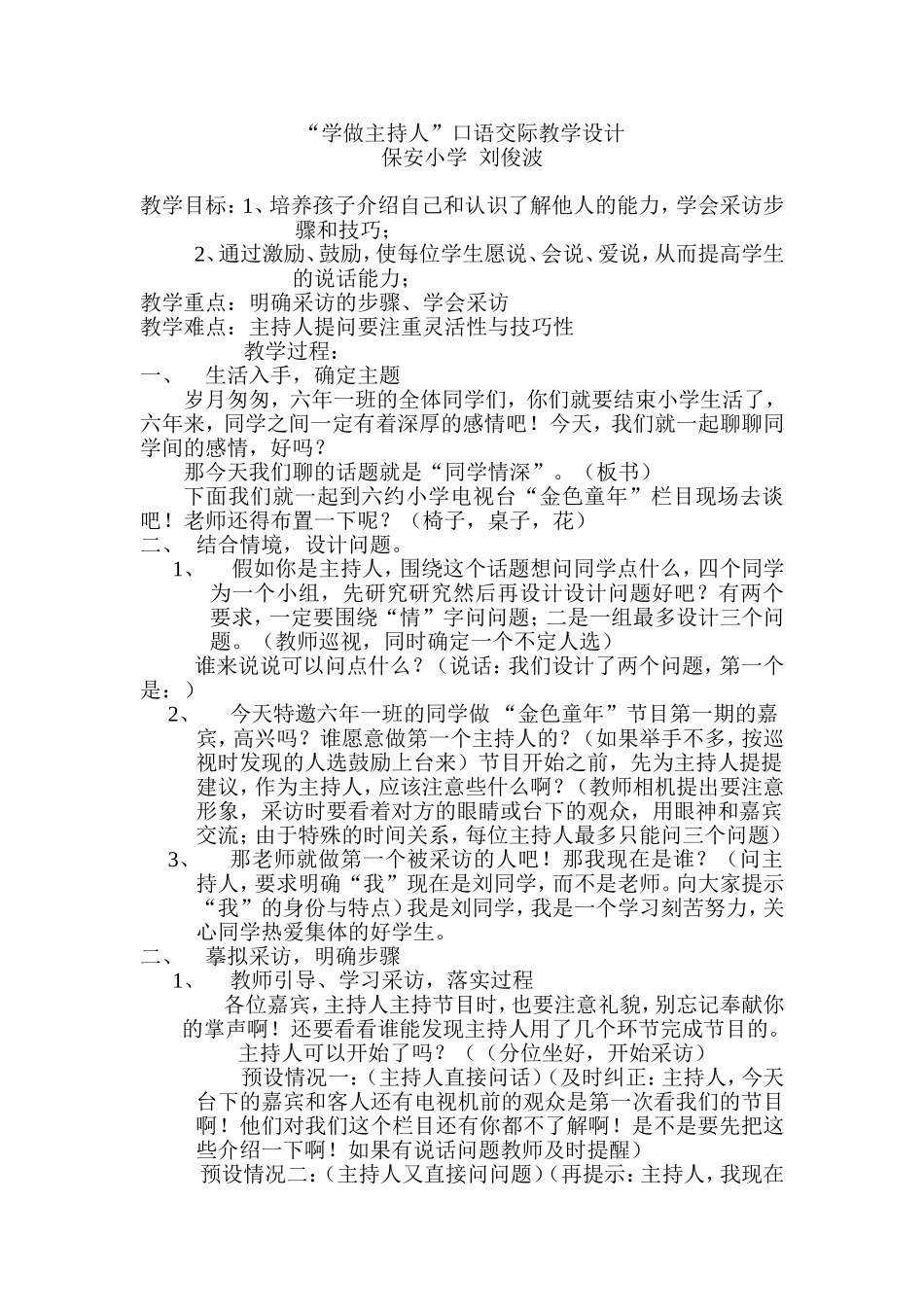 “学做主持人”口语交际教学设计
保安小学 刘俊波

教学目标：1、培养孩子介绍自己和认识了解他人的能力，学会采访步骤和技巧；

2、通过激励、鼓励，使每位学生愿说、会说、爱说，从而提高学生的说话能力；

教学重点：明确采访的步骤、学会采访
教学难点：主持人提问要注重灵活性与技巧性

教学过程：

一、 生活入手，确定主题

岁月匆匆，六年一班的全体同学们，你们就要结束小学生活了，六年来，同学之间一定有着深厚的感情吧！今天，我们就一起聊聊同学间的感情，好吗？

那今天我们聊的话题就是“同学情深”。（板书）

下面我们就一起到六约小学电视台“金色童年”栏目现场去谈吧！老师还得布置一下呢？（椅子，桌子，花）

二、 结合情境，设计问题。

1、 假如你是主持人，围绕这个话题想问同学点什么，四个同学为一个小组，先研究研究然后再设计设计问题好吧？有两个要求，一定要围绕“情”字问问题；二是一组最多设计三个问题。（教师巡视，同时确定一个不定人选）

谁来说说可以问点什么？（说话：我们设计了两个问题，第一个是：）

2、 今天特邀六年一班的同学做 “金色童年”节目第一期的嘉宾，高兴吗？谁愿意做第一个主持人的？（如果举手不多，按巡视时发现的人选鼓励上台来）节目开始之前，先为主持人提提建议，作为主持人，应该注意些什么啊？（教师相机提出要注意形象，采访时要看着对方的眼睛或台下的观众，用眼神和嘉宾交流；由于特殊的时间关系，每位主持人最多只能问三个问题）

3、 那老师就做第一个被采访的人吧！那我现在是谁？（问主持人，要求明确“我”现在是刘同学，而不是老师。向大家提示“我”的身份与特点）我是刘同学，我是一个学习刻苦努力，关心同学热爱集体的好学生。

二、 摹拟采访，明确步骤

1、 教师引导、学习采访，落实过程

各位嘉宾，主持人主持节目时，也要注意礼貌，别忘记奉献你的掌声啊！还要看看谁能发现主持人用了几个环节完成节目的。

主持人可以开始了吗？（（分位坐好，开始采访）

预设情况一：（主持人直接问话）（及时纠正：主持人，今天台下的嘉宾和客人还有电视机前的观众是第一次看我们的节目啊！他们对我们这个栏目还有你都不了解啊！是不是要先把这些介绍一下啊！如果有说话问题教师及时提醒）

预设情况二：（主持人又直接问问题）（再提示：主持人，我现在